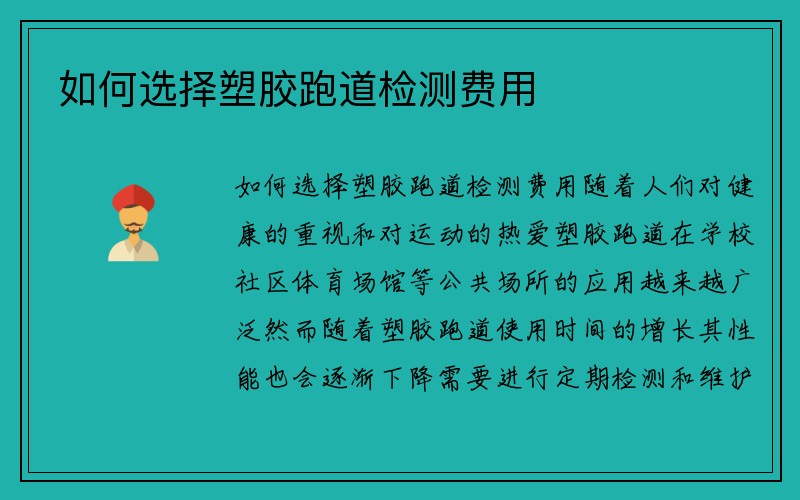 如何选择塑胶跑道检测费用

如何选择塑胶跑道检测费用随着人们对健康的重视和对运动的热爱塑胶跑道在学校社区体育场馆等公共场所的应用越来越广泛然而随着塑胶跑道使用时间的增长其性能也会逐渐下降需要进行定期检测和维护